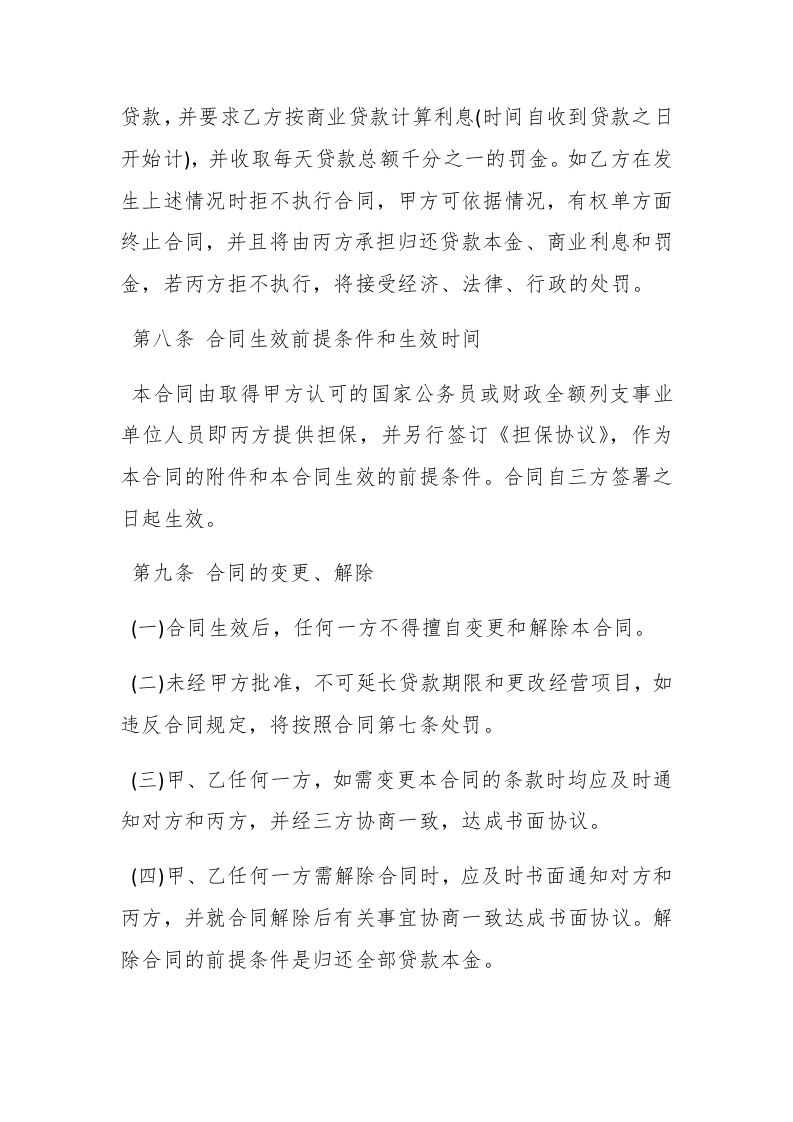 贷款，并要求乙方按商业贷款计算利息(时间自收到贷款之日开始计)，并收取每天贷款总额千分之一的罚金。如乙方在发生上述情况时拒不执行合同，甲方可依据情况，有权单方面终止合同，并且将由丙方承担归还贷款本金、商业利息和罚金，若丙方拒不执行，将接受经济、法律、行政的处罚。

第八条 合同生效前提条件和生效时间

本合同由取得甲方认可的国家公务员或财政全额列支事业单位人员即丙方提供担保，并另行签订《担保协议》，作为本合同的附件和本合同生效的前提条件。合同自三方签署之日起生效。

第九条 合同的变更、解除

(一)合同生效后，任何一方不得擅自变更和解除本合同。

(二)未经甲方批准，不可延长贷款期限和更改经营项目，如违反合同规定，将按照合同第七条处罚。

(三)甲、乙任何一方，如需变更本合同的条款时均应及时通知对方和丙方，并经三方协商一致，达成书面协议。

(四)甲、乙任何一方需解除合同时，应及时书面通知对方和丙方，并就合同解除后有关事宜协商一致达成书面协议。解除合同的前提条件是归还全部贷款本金。